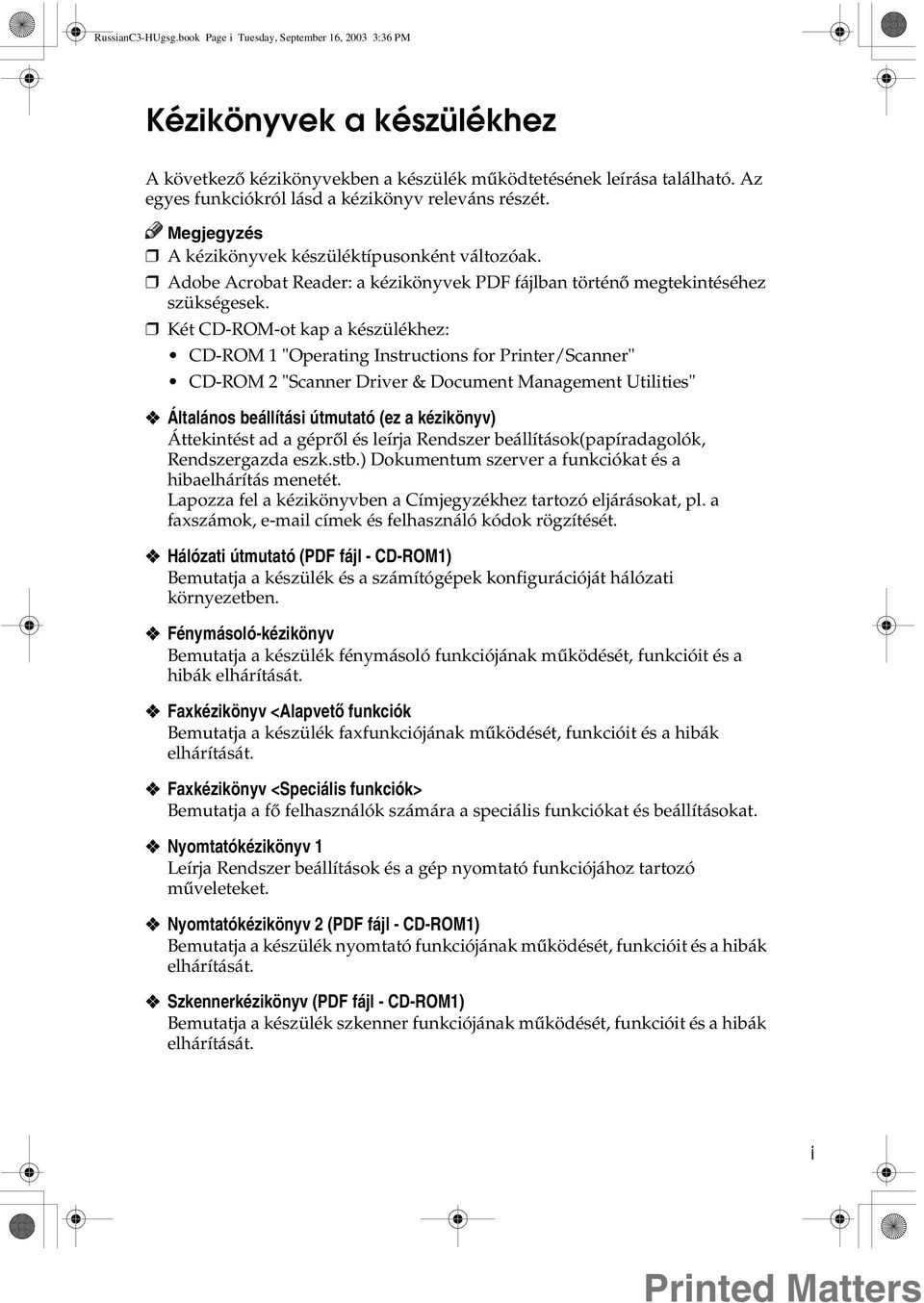 RussianC3-HUgsg.book Page i Tuesday, September 16, 2003 3:36 PM

Kézikönyvek a készülékhez

A következő kézikönyvekben a készülék működtetésének leírása található. Az egyes funkciókról lásd a kézikönyv releváns részét.

Megjegyzés

❒ A kézikönyvek készüléktípusonként változóak.

❒ Adobe Acrobat Reader: a kézikönyvek PDF fájlban történő megtekintéséhez szükségesek.

❒ Két CD-ROM-ot kap a készülékhez:

• CD-ROM 1 "Operating Instructions for Printer/Scanner"

• CD-ROM 2 "Scanner Driver & Document Management Utilities"

❖ Általános beállítási útmutató (ez a kézikönyv)
Áttekintést ad a gépről és leírja Rendszer beállítások(papíradagolók, Rendszergazda eszk.stb.) Dokumentum szerver a funkciókat és a hibaelhárítás menetét.
Lapozza fel a kézikönyvben a Címjegyzékhez tartozó eljárásokat, pl. a faxszámok, e-mail címek és felhasználó kódok rögzítését.

❖ Hálózati útmutató (PDF fájl - CD-ROM1)
Bemutatja a készülék és a számítógépek konfigurációját hálózati környezetben.

❖ Fénymásoló-kézikönyv
Bemutatja a készülék fénymásoló funkciójának működését, funkcióit és a hibák elhárítását.

❖ Faxkézikönyv <Alapvető funkciók
Bemutatja a készülék faxfunkciójának működését, funkcióit és a hibák elhárítását.

❖ Faxkézikönyv <Speciális funkciók>
Bemutatja a fő felhasználók számára a speciális funkciókat és beállításokat.

❖ Nyomtatókézikönyv 1
Leírja Rendszer beállítások és a gép nyomtató funkciójához tartozó műveleteket.

❖ Nyomtatókézikönyv 2 (PDF fájl - CD-ROM1)
Bemutatja a készülék nyomtató funkciójának működését, funkcióit és a hibák elhárítását.

❖ Szkennerkézikönyv (PDF fájl - CD-ROM1)
Bemutatja a készülék szkenner funkciójának működését, funkcióit és a hibák elhárítását.

i

Printed Matters